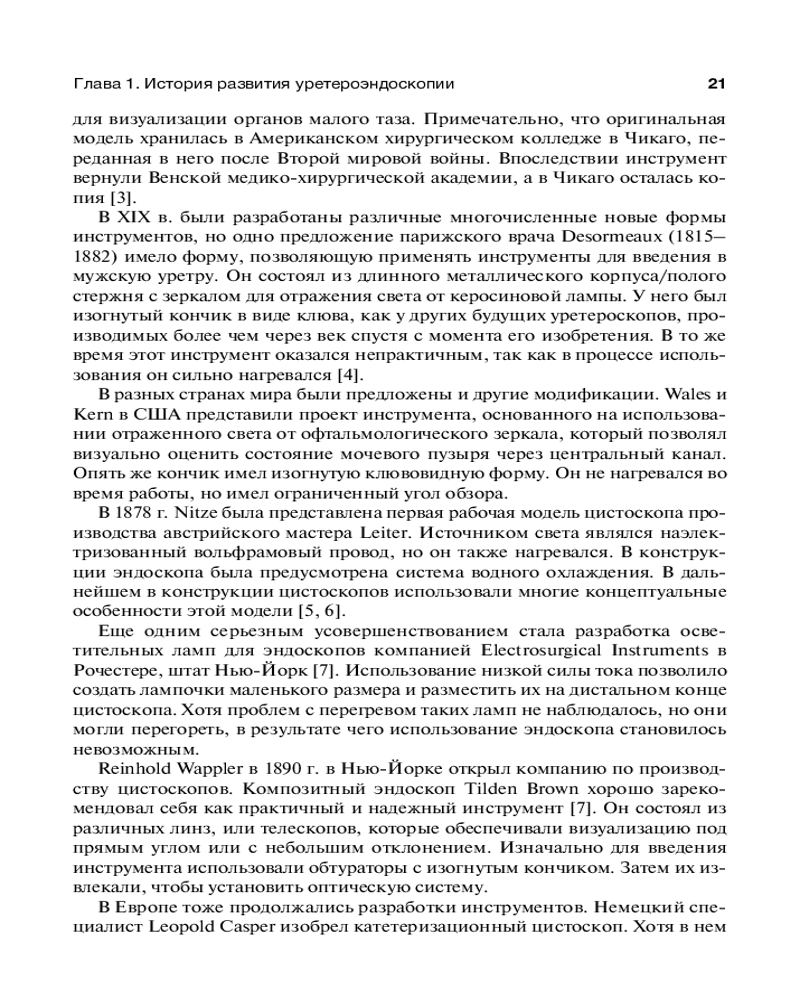 Глава 1. История развития уретероэндоскопии 21

для визуализации органов малого таза. Примечательно, что оригинальная модель хранилась в Американском хирургическом колледже в Чикаго, переданная в него после Второй мировой войны. Впоследствии инструмент вернули Венской медико-хирургической академии, а в Чикаго осталась копия [3].

В XIX в. были разработаны различные многочисленные новые формы инструментов, но одно предложение парижского врача Desormeaux (1815–1882) имело форму, позволяющую применять инструменты для введения в мужскую уретру. Он состоял из длинного металлического корпуса/полого стержня с зеркалом для отражения света от керосиновой лампы. У него был изогнутый кончик в виде клюва, как у других будущих уретероскопов, производимых более чем через век спустя с момента его изобретения. В то же время этот инструмент оказался непрактичным, так как в процессе использования он сильно нагревался [4].

В разных странах мира были предложены и другие модификации. Wales и Kern в США представили проект инструмента, основанного на использовании отраженного света от офтальмологического зеркала, который позволял визуально оценить состояние мочевого пузыря через центральный канал. Опять же кончик имел изогнутую клювовидную форму. Он не нагревался во время работы, но имел ограниченный угол обзора.

В 1878 г. Nitze была представлена первая рабочая модель цистоскопа производства австрийского мастера Leiter. Источником света являлся наэлектризованный вольфрамовый провод, но он также нагревался. В конструкции эндоскопа была предусмотрена система водного охлаждения. В дальнейшем в конструкции цистоскопов использовали многие концептуальные особенности этой модели [5, 6].

Еще одним серьезным усовершенствованием стала разработка осветительных ламп для эндоскопов компанией Electrosurgical Instruments в Рочестере, штат Нью-Йорк [7]. Использование низкой силы тока позволило создать лампочки маленького размера и разместить их на дистальном конце цистоскопа. Хотя проблем с перегревом таких ламп не наблюдалось, но они могли перегореть, в результате чего использование эндоскопа становилось невозможным.

Reinhold Wappler в 1890 г. в Нью-Йорке открыл компанию по производству цистоскопов. Композитный эндоскоп Tilden Brown хорошо зарекомендовал себя как практичный и надежный инструмент [7]. Он состоял из различных линз, или телескопов, которые обеспечивали визуализацию под прямым углом или с небольшим отклонением. Изначально для введения инструмента использовали обтураторы с изогнутым кончиком. Затем их извлекали, чтобы установить оптическую систему.

В Европе тоже продолжались разработки инструментов. Немецкий специалист Leopold Casper изобрел катетеризационный цистоскоп. Хотя в нем